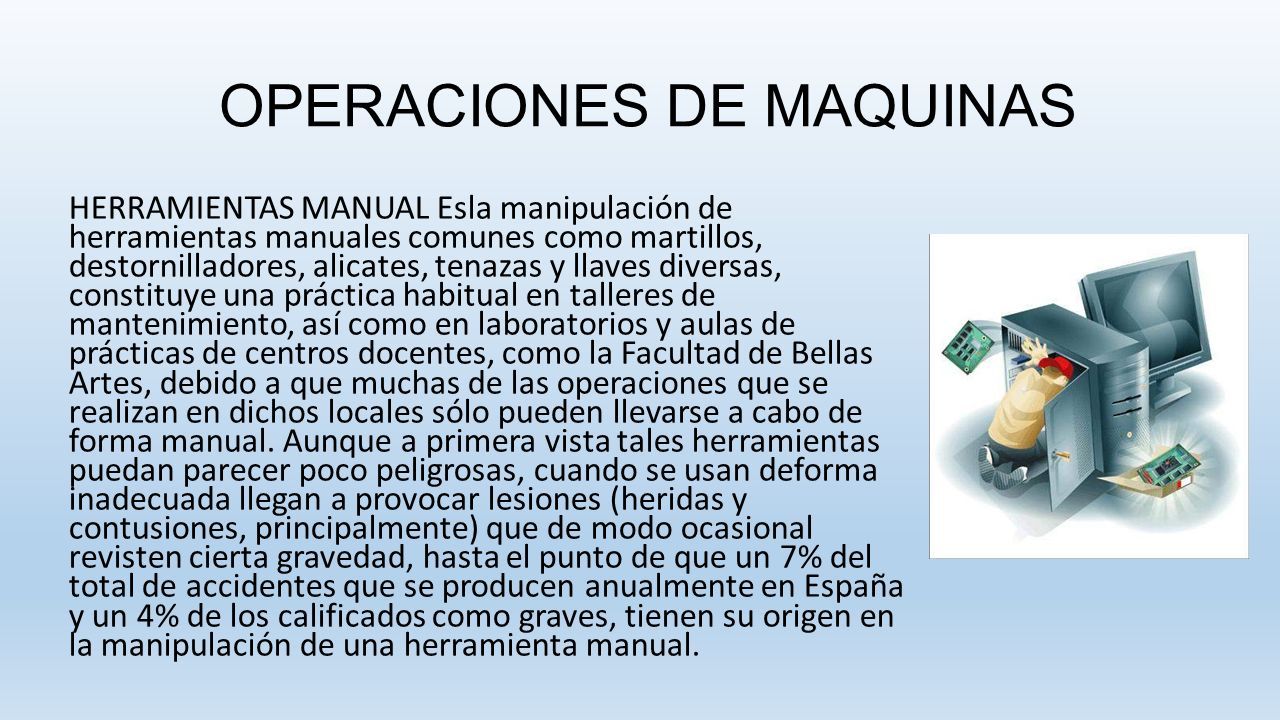 OPERACIONES DE MAQUINAS

HERRAMIENTAS MANUAL Esla manipulación de herramientas manuales comunes como martillos, destornilladores, alicates, tenazas y llaves diversas, constituye una práctica habitual en talleres de mantenimiento, así como en laboratorios y aulas de prácticas de centros docentes, como la Facultad de Bellas Artes, debido a que muchas de las operaciones que se realizan en dichos locales sólo pueden llevarse a cabo de forma manual. Aunque a primera vista tales herramientas puedan parecer poco peligrosas, cuando se usan deforma inadecuada llegan a provocar lesiones (heridas y contusiones, principalmente) que de modo ocasional revisten cierta gravedad, hasta el punto de que un 7% del total de accidentes que se producen anualmente en España y un 4% de los calificados como graves, tienen su origen en la manipulación de una herramienta manual.